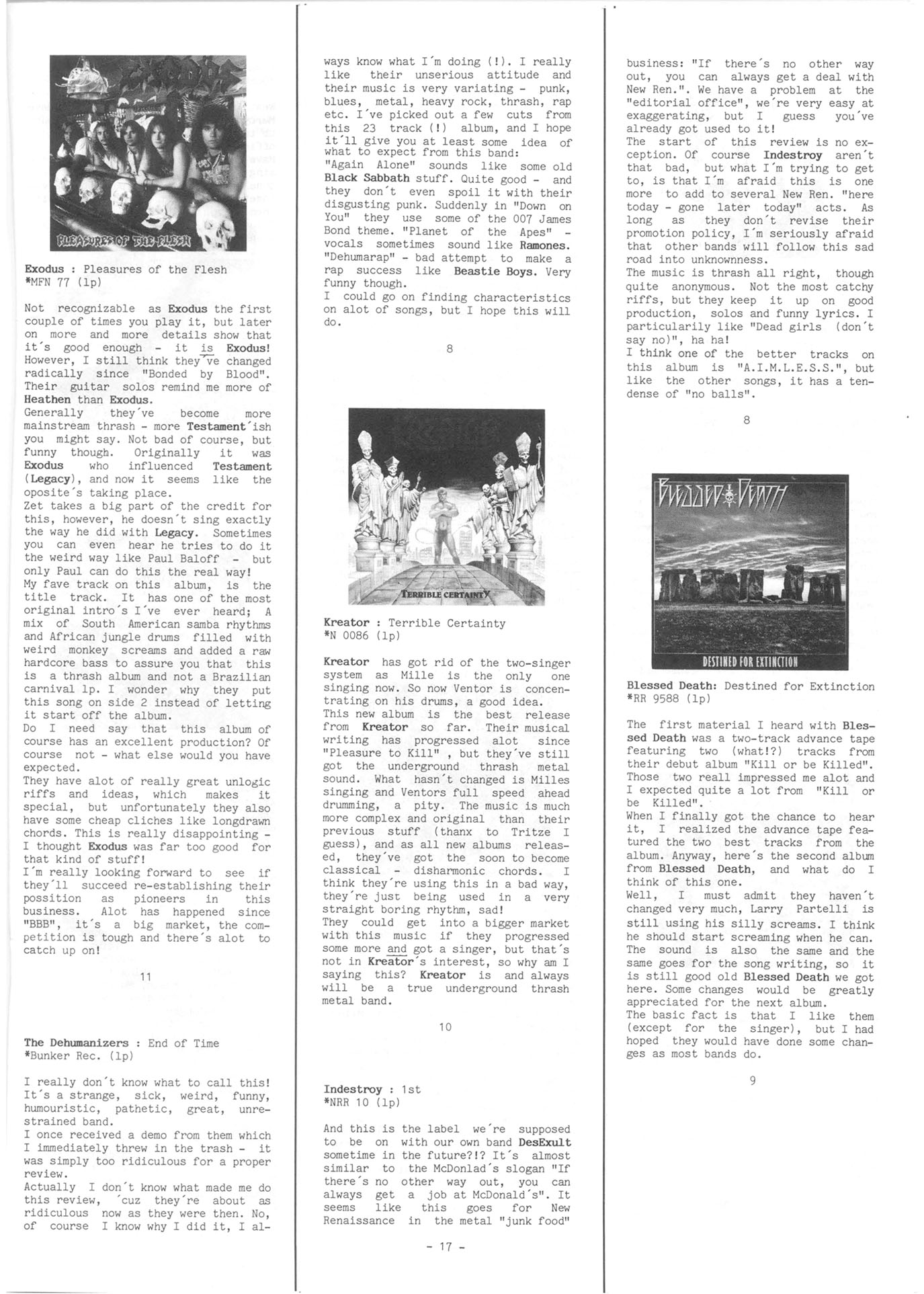 PLEASURES OF THE FLESH

Exodus : Pleasures of the Flesh
*MFN 77 (lp)

Not recognizable as Exodus the first couple of times you play it, but later on more and more details show that it´s good enough - it is Exodus! However, I still think they´ve changed radically since "Bonded by Blood". Their guitar solos remind me more of Heathen than Exodus.
Generally they´ve become more mainstream thrash - more Testament´ish you might say. Not bad of course, but funny though. Originally it was Exodus who influenced Testament (Legacy), and now it seems like the oposite´s taking place.
Zet takes a big part of the credit for this, however, he doesn´t sing exactly the way he did with Legacy. Sometimes you can even hear he tries to do it the weird way like Paul Baloff - but only Paul can do this the real way!
My fave track on this album, is the title track. It has one of the most original intro´s I´ve ever heard; A mix of South American samba rhythms and African jungle drums filled with weird monkey screams and added a raw hardcore bass to assure you that this is a thrash album and not a Brazilian carnival lp. I wonder why they put this song on side 2 instead of letting it start off the album.
Do I need say that this album of course has an excellent production? Of course not - what else would you have expected.
They have alot of really great unlogic riffs and ideas, which makes it special, but unfortunately they also have some cheap cliches like longdrawn chords. This is really disappointing - I thought Exodus was far too good for that kind of stuff!
I´m really looking forward to see if they´ll succeed re-establishing their possition as pioneers in this business. Alot has happened since "BBB", it´s a big market, the competition is tough and there´s alot to catch up on!

11

The Dehumanizers : End of Time
*Bunker Rec. (lp)

I really don´t know what to call this! It´s a strange, sick, weird, funny, humouristic, pathetic, great, unrestrained band.
I once received a demo from them which I immediately threw in the trash - it was simply too ridiculous for a proper review.
Actually I don´t know what made me do this review, ´cuz they´re about as ridiculous now as they were then. No, of course I know why I did it, I always know what I´m doing (!). I really like their unserious attitude and their music is very variating - punk, blues, metal, heavy rock, thrash, rap etc. I´ve picked out a few cuts from this 23 track (!) album, and I hope it´ll give you at least some idea of what to expect from this band:
"Again Alone" sounds like some old Black Sabbath stuff. Quite good - and they don´t even spoil it with their disgusting punk. Suddenly in "Down on You" they use some of the 007 James Bond theme. "Planet of the Apes" - vocals sometimes sound like Ramones. "Dehumarap" - bad attempt to make a rap success like Beastie Boys. Very funny though.
I could go on finding characteristics on alot of songs, but I hope this will do.

8

TERRIBLE CERTAINTY

Kreator : Terrible Certainty
*N 0086 (lp)

Kreator has got rid of the two-singer system as Mille is the only one singing now. So now Ventor is concentrating on his drums, a good idea.
This new album is the best release from Kreator so far. Their musical writing has progressed alot since "Pleasure to Kill" , but they´ve still got the underground thrash metal sound. What hasn´t changed is Milles singing and Ventors full speed ahead drumming, a pity. The music is much more complex and original than their previous stuff (thanx to Tritze I guess), and as all new albums released, they´ve got the soon to become classical - disharmonic chords. I think they´re using this in a bad way, they´re just being used in a very straight boring rhythm, sad!
They could get into a bigger market with this music if they progressed some more and got a singer, but that´s not in Kreator´s interest, so why am I saying this? Kreator is and always will be a true underground thrash metal band.

10

Indestroy : 1st
*NRR 10 (lp)

And this is the label we´re supposed to be on with our own band DesExult sometime in the future?!? It´s almost similar to the McDonlad´s slogan "If there´s no other way out, you can always get a job at McDonald´s". It seems like this goes for New Renaissance in the metal "junk food" business: "If there´s no other way out, you can always get a deal with New Ren.". We have a problem at the "editorial office", we´re very easy at exaggerating, but I guess you´ve already got used to it!
The start of this review is no exception. Of course Indestroy aren´t that bad, but what I´m trying to get to, is that I´m afraid this is one more to add to several New Ren. "here today - gone later today" acts. As long as they don´t revise their promotion policy, I´m seriously afraid that other bands will follow this sad road into unknownness.
The music is thrash all right, though quite anonymous. Not the most catchy riffs, but they keep it up on good production, solos and funny lyrics. I particularily like "Dead girls (don´t say no)", ha ha!
I think one of the better tracks on this album is "A.I.M.L.E.S.S.", but like the other songs, it has a tendense of "no balls".

8

BLESSED DEATH
DESTINED FOR EXTINCTION

Blessed Death: Destined for Extinction
*RR 9588 (lp)

The first material I heard with Blessed Death was a two-track advance tape featuring two (what!?) tracks from their debut album "Kill or be Killed". Those two reall impressed me alot and I expected quite a lot from "Kill or be Killed".
When I finally got the chance to hear it, I realized the advance tape featured the two best tracks from the album. Anyway, here´s the second album from Blessed Death, and what do I think of this one.
Well, I must admit they haven´t changed very much, Larry Partelli is still using his silly screams. I think he should start screaming when he can. The sound is also the same and the same goes for the song writing, so it is still good old Blessed Death we got here. Some changes would be greatly appreciated for the next album.
The basic fact is that I like them (except for the singer), but I had hoped they would have done some changes as most bands do.

9

- 17 -